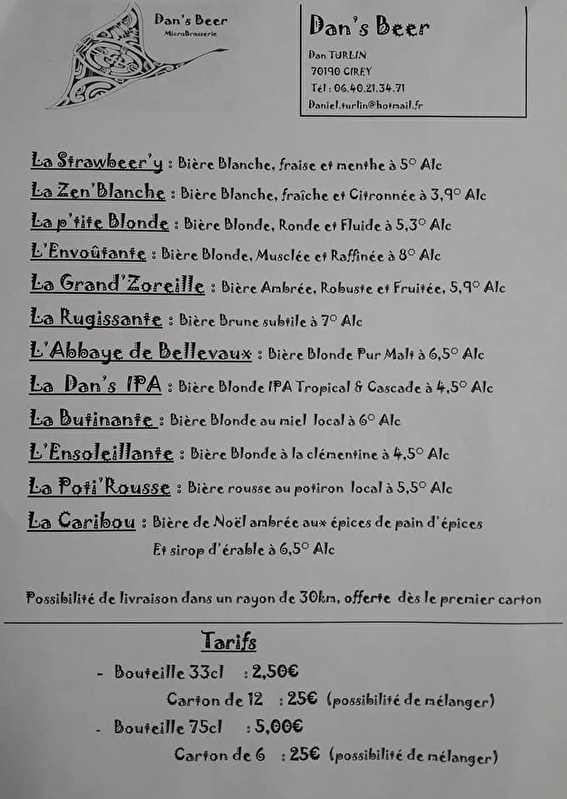 Dan's Beer
MicroBrasserie

Dan's Beer
Dan TURLIN
70190 CIREY
Tél : 06.40.21.34.71
Daniel.turlin@hotmail.fr

La Strawbeer'y : Bière Blanche, fraise et menthe à 5° Alc
La Zen'Blanche : Bière Blanche, fraîche et Citronnée à 3,9° Alc
La p'tite Blonde : Bière Blonde, Ronde et Fluide à 5,3° Alc
L'Envoûtante : Bière Blonde, Musclée et Raffinée à 8° Alc
La Grand'Zoreille : Bière Ambrée, Robuste et Fruitée, 5,9° Alc
La Rugissante : Bière Brune subtile à 7° Alc
L'Abbaye de Bellevaux : Bière Blonde Pur Malt à 6,5° Alc
La Dan's IPA : Bière Blonde IPA Tropical & Cascade à 4,5° Alc
La Butinante : Bière Blonde au miel local à 6° Alc
L'Ensoleillante : Bière Blonde à la clémentine à 4,5° Alc
La Poti'Rousse : Bière rousse au potiron local à 5,5° Alc
La Caribou : Bière de Noël ambrée aux épices de pain d'épices Et sirop d'érable à 6,5° Alc

Possibilité de livraison dans un rayon de 30km, offerte dès le premier carton

Tarifs
- Bouteille 33cl : 2,50€
Carton de 12 : 25€ (possibilité de mélanger)
- Bouteille 75cl : 5,00€
Carton de 6 : 25€ (possibilité de mélanger)